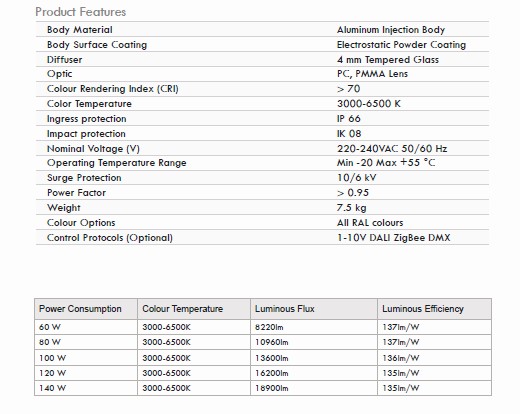 Product Features

| | |
|---|---|
| Body Material | Aluminum Injection Body |
| Body Surface Coating | Electrostatic Powder Coating |
| Diffuser | 4 mm Tempered Glass |
| Optic | PC, PMMA Lens |
| Colour Rendering Index (CRI) | > 70 |
| Color Temperature | 3000-6500 K |
| Ingress protection | IP 66 |
| Impact protection | IK 08 |
| Nominal Voltage (V) | 220-240VAC 50/60 Hz |
| Operating Temperature Range | Min -20 Max +55 °C |
| Surge Protection | 10/6 kV |
| Power Factor | > 0.95 |
| Weight | 7.5 kg |
| Colour Options | All RAL colours |
| Control Protocols (Optional) | 1-10V DALI ZigBee DMX |

| Power Consumption | Colour Temperature | Luminous Flux | Luminous Efficiency |
|---|---|---|---|
| 60 W | 3000-6500K | 8220lm | 137lm/W |
| 80 W | 3000-6500K | 10960lm | 137lm/W |
| 100 W | 3000-6500K | 13600lm | 136lm/W |
| 120 W | 3000-6500K | 16200lm | 135lm/W |
| 140 W | 3000-6500K | 18900lm | 135lm/W |